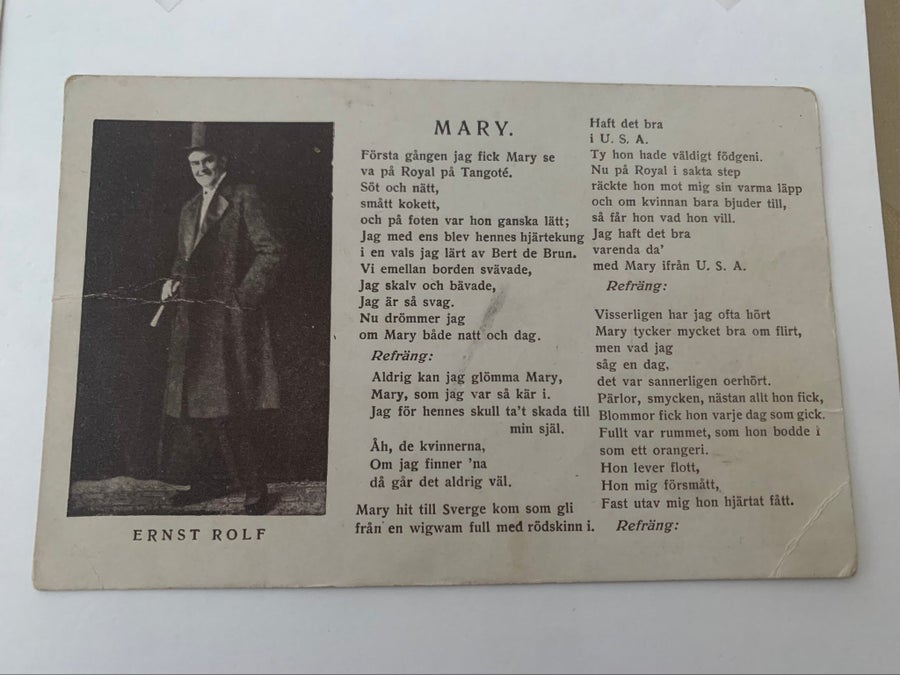 ERNST ROLF

MARY.

Första gången jag fick Mary se
va på Royal på Tangoté.
Söt och nätt,
smått kokett,
och på foten var hon ganska lätt;
Jag med ens blev hennes hjärtekung
i en vals jag lärt av Bert de Brun.
Vi emellan borden svävade,
Jag skalv och bävade,
Jag är så svag.
Nu drömmer jag
om Mary både natt och dag.

Refräng:

Aldrig kan jag glömma Mary,
Mary, som jag var så kär i.
Jag för hennes skull ta't skada till min själ.

Åh, de kvinnerna,
Om jag finner 'na
då går det aldrig väl.

Mary hit till Sverge kom som gli
från en wigwam full med rödskinn i.
Haft det bra
i U. S. A.
Ty hon hade väldigt födgeni.
Nu på Royal i sakta step
räckte hon mot mig sin varma läpp
och om kvinnan bara bjuder till,
så får hon vad hon vill.
Jag haft det bra
varenda da'
med Mary ifrån U. S. A.

Refräng:

Visserligen har jag ofta hört
Mary tycker mycket bra om flirt,
men vad jag
såg en dag,
det var sannerligen oerhört.
Pärlor, smycken, nästan allt hon fick,
Blommor fick hon varje dag som gick.
Fullt var rummet, som hon bodde i
som ett orangeri.
Hon lever flott,
Hon mig försmått,
Fast utav mig hon hjärtat fått.

Refräng: